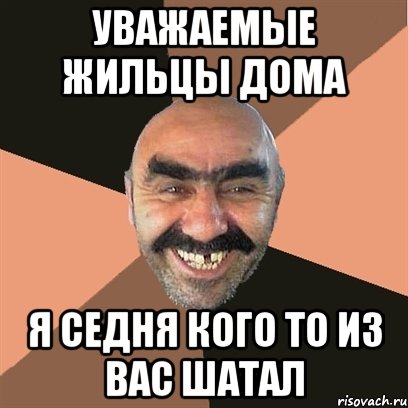 УВАЖАЕМЫЕ ЖИЛЬЦЫ ДОМА

Я СЕДНЯ КОГО ТО ИЗ ВАС ШАТАЛ

risovach.ru